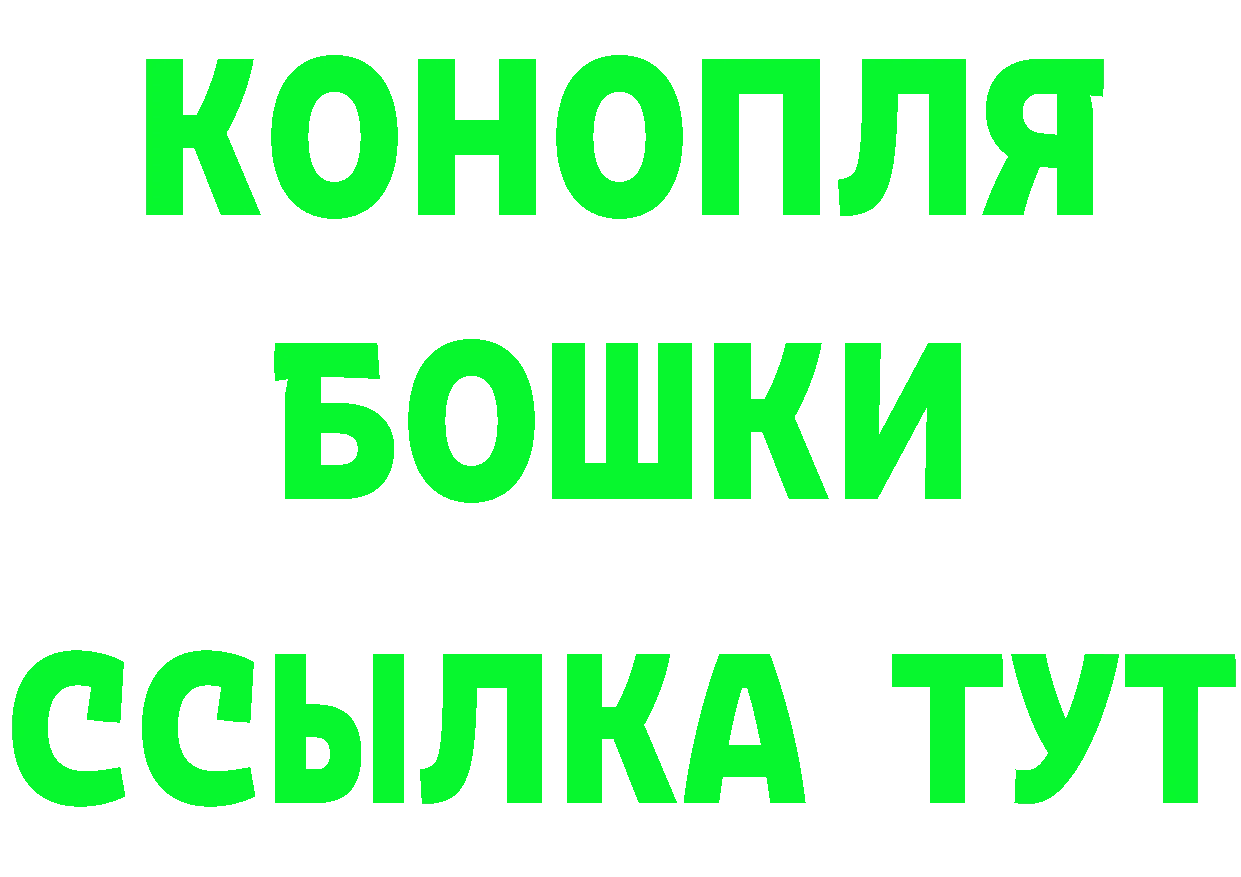 КОНОПЛЯ
БОШКИ
ССЫЛКА ТУТ